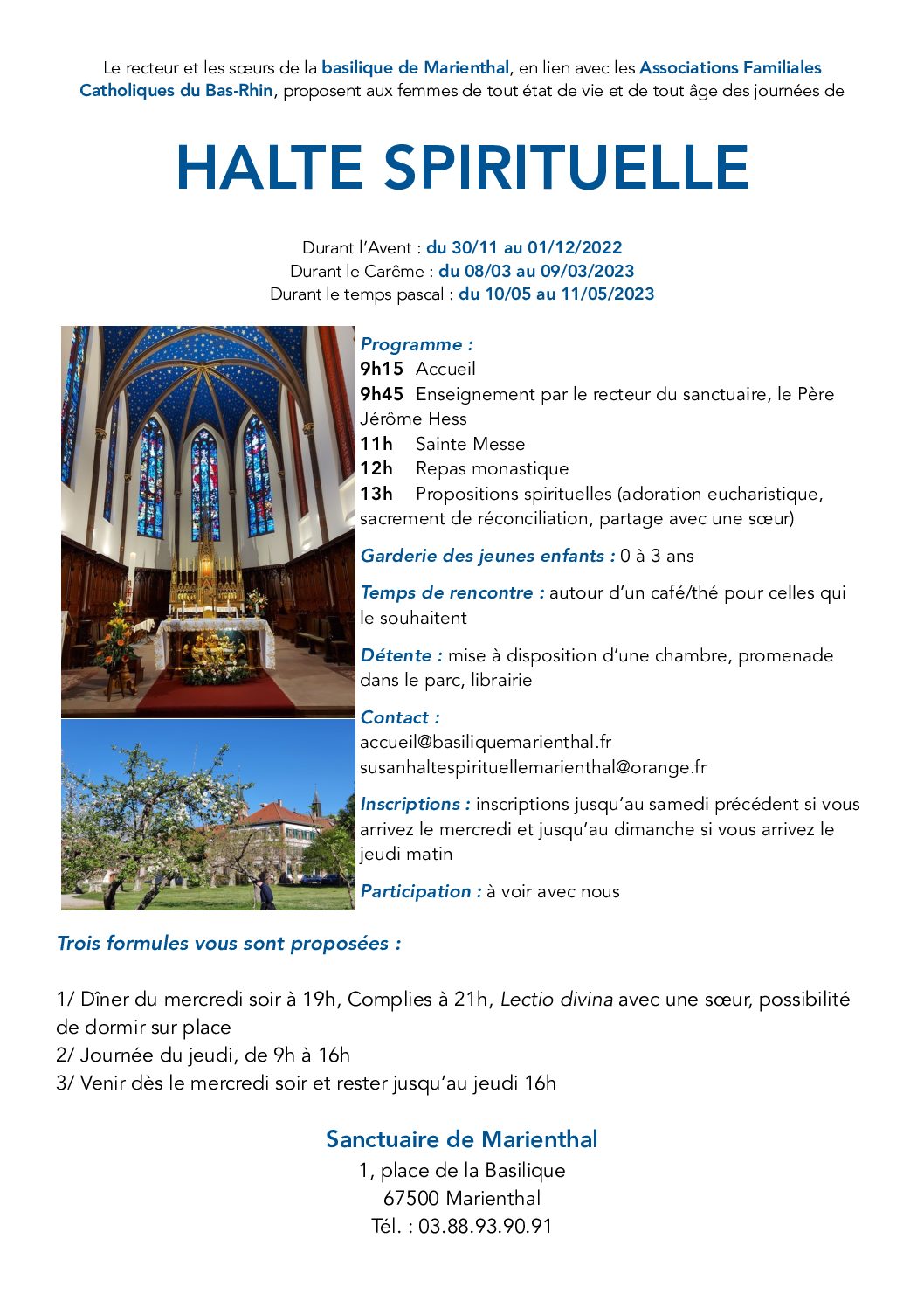 Le recteur et les sœurs de la basilique de Marienthal, en lien avec les Associations Familiales Catholiques du Bas-Rhin, proposent aux femmes de tout état de vie et de tout âge des journées de

HALTE SPIRITUELLE

Durant l'Avent : du 30/11 au 01/12/2022
Durant le Carême : du 08/03 au 09/03/2023
Durant le temps pascal : du 10/05 au 11/05/2023

Programme :
9h15 Accueil
9h45 Enseignement par le recteur du sanctuaire, le Père Jérôme Hess
11h Sainte Messe
12h Repas monastique
13h Propositions spirituelles (adoration eucharistique, sacrement de réconciliation, partage avec une sœur)

Garderie des jeunes enfants : 0 à 3 ans

Temps de rencontre : autour d'un café/thé pour celles qui le souhaitent

Détente : mise à disposition d'une chambre, promenade dans le parc, librairie

Contact :
accueil@basiliquemarienthal.fr
susanhaltespirituellemarienthal@orange.fr

Inscriptions : inscriptions jusqu'au samedi précédent si vous arrivez le mercredi et jusqu'au dimanche si vous arrivez le jeudi matin

Participation : à voir avec nous

Trois formules vous sont proposées :

1/ Dîner du mercredi soir à 19h, Complies à 21h, Lectio divina avec une sœur, possibilité de dormir sur place
2/ Journée du jeudi, de 9h à 16h
3/ Venir dès le mercredi soir et rester jusqu'au jeudi 16h

Sanctuaire de Marienthal
1, place de la Basilique
67500 Marienthal
Tél. : 03.88.93.90.91